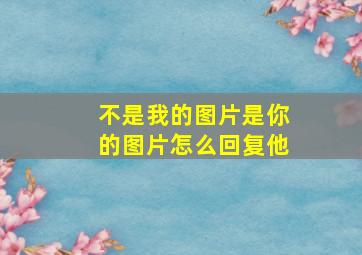 不是我的图片是你的图片怎么回复他